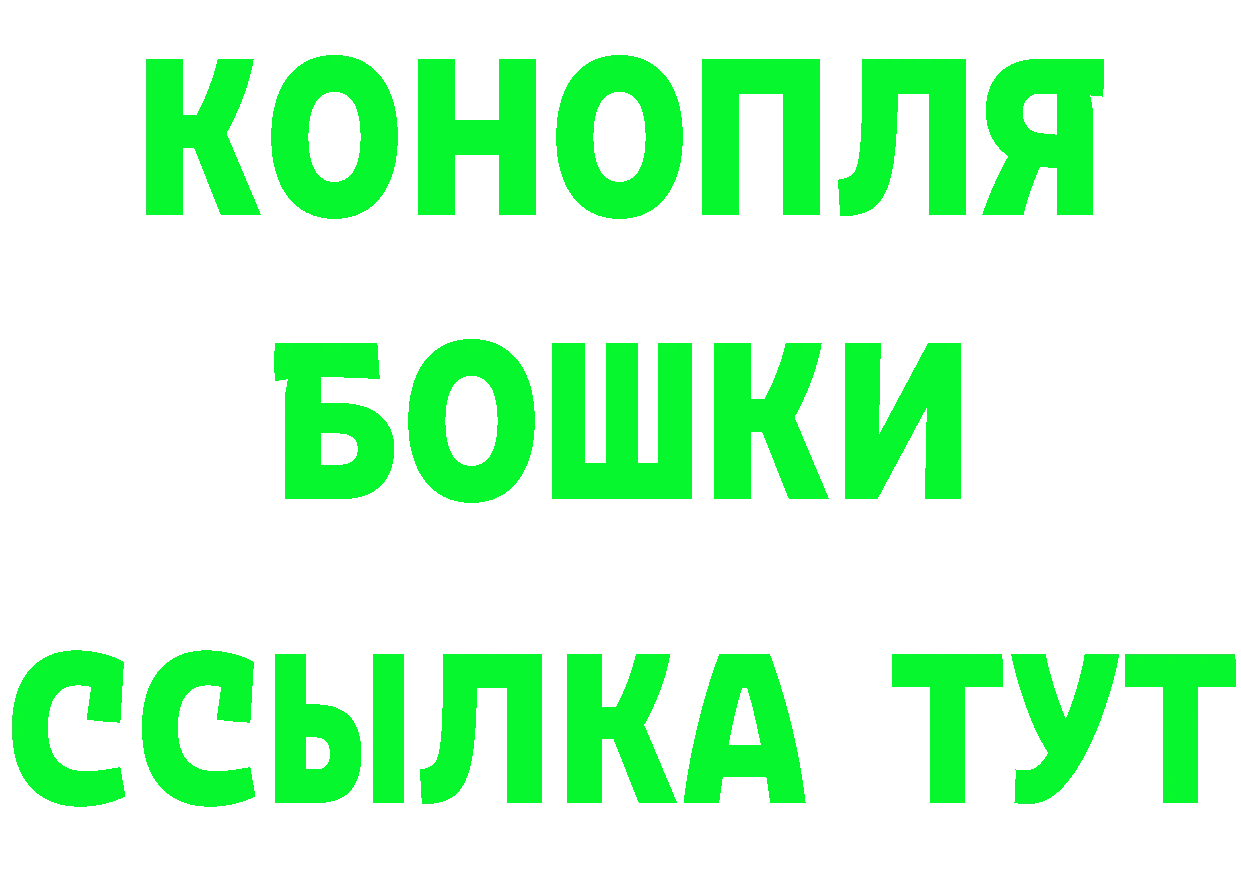 КОНОПЛЯ
БОШКИ
ССЫЛКА ТУТ